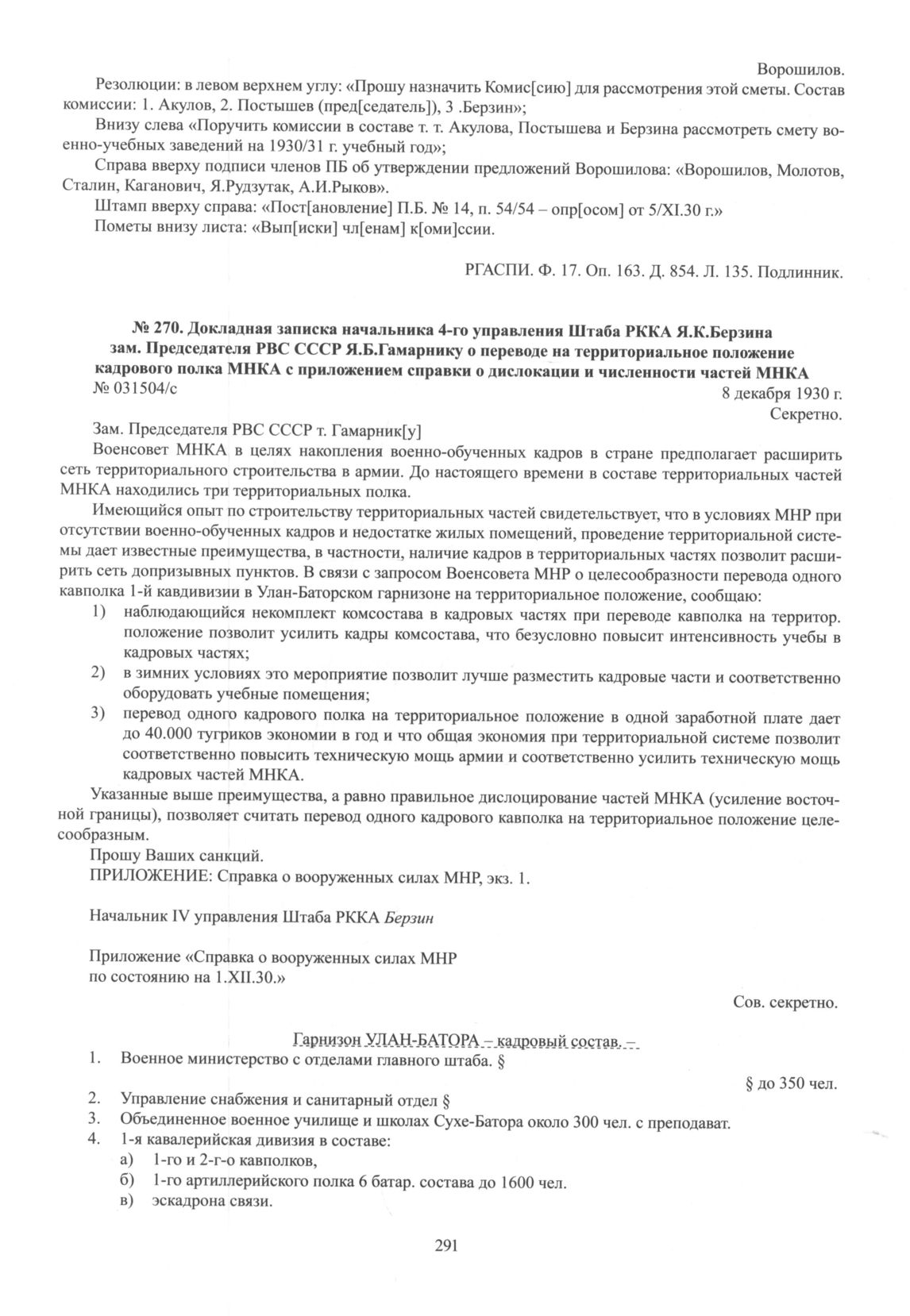 Ворошилов.

Резолюции: в левом верхнем углу: «Прошу назначить Комис[сию] для рассмотрения этой сметы. Состав комиссии: 1. Акулов, 2. Постышев (пред[седатель]), 3 .Берзин»;

Внизу слева «Поручить комиссии в составе т. т. Акулова, Постышева и Берзина рассмотреть смету военно-учебных заведений на 1930/31 г. учебный год»;

Справа вверху подписи членов ПБ об утверждении предложений Ворошилова: «Ворошилов, Молотов, Сталин, Каганович, Я.Рудзутак, А.И.Рыков».

Штамп вверху справа: «Пост[ановление] П.Б. № 14, п. 54/54 – опр[осом] от 5/XI.30 г.»

Пометы внизу листа: «Вып[иски] чл[енам] к[оми]ссии.

РГАСПИ. Ф. 17. Оп. 163. Д. 854. Л. 135. Подлинник.

№ 270. Докладная записка начальника 4-го управления Штаба РККА Я.К.Берзина зам. Председателя РВС СССР Я.Б.Гамарнику о переводе на территориальное положение кадрового полка МНКА с приложением справки о дислокации и численности частей МНКА

№ 031504/с

8 декабря 1930 г.

Секретно.

Зам. Председателя РВС СССР т. Гамарник[у]

Военсовет МНКА в целях накопления военно-обученных кадров в стране предполагает расширить сеть территориального строительства в армии. До настоящего времени в составе территориальных частей МНКА находились три территориальных полка.

Имеющийся опыт по строительству территориальных частей свидетельствует, что в условиях МНР при отсутствии военно-обученных кадров и недостатке жилых помещений, проведение территориальной системы дает известные преимущества, в частности, наличие кадров в территориальных частях позволит расширить сеть допризывных пунктов. В связи с запросом Военсовета МНР о целесообразности перевода одного кавполка 1-й кавдивизии в Улан-Баторском гарнизоне на территориальное положение, сообщаю:

1) наблюдающийся некомплект комсостава в кадровых частях при переводе кавполка на территор. положение позволит усилить кадры комсостава, что безусловно повысит интенсивность учебы в кадровых частях;

2) в зимних условиях это мероприятие позволит лучше разместить кадровые части и соответственно оборудовать учебные помещения;

3) перевод одного кадрового полка на территориальное положение в одной заработной плате дает до 40.000 тугриков экономии в год и что общая экономия при территориальной системе позволит соответственно повысить техническую мощь армии и соответственно усилить техническую мощь кадровых частей МНКА.

Указанные выше преимущества, а равно правильное дислоцирование частей МНКА (усиление восточной границы), позволяет считать перевод одного кадрового кавполка на территориальное положение целесообразным.

Прошу Ваших санкций.

ПРИЛОЖЕНИЕ: Справка о вооруженных силах МНР, экз. 1.

Начальник IV управления Штаба РККА Берзин

Приложение «Справка о вооруженных силах МНР по состоянию на 1.XII.30.»

Сов. секретно.

Гарнизон УЛАН-БАТОРА – кадровый состав. –

1. Военное министерство с отделами главного штаба. §

§ до 350 чел.

2. Управление снабжения и санитарный отдел §

3. Объединенное военное училище и школах Сухе-Батора около 300 чел. с преподават.

4. 1-я кавалерийская дивизия в составе:

а) 1-го и 2-г-о кавполков,

б) 1-го артиллерийского полка 6 батар. состава до 1600 чел.

в) эскадрона связи.

291